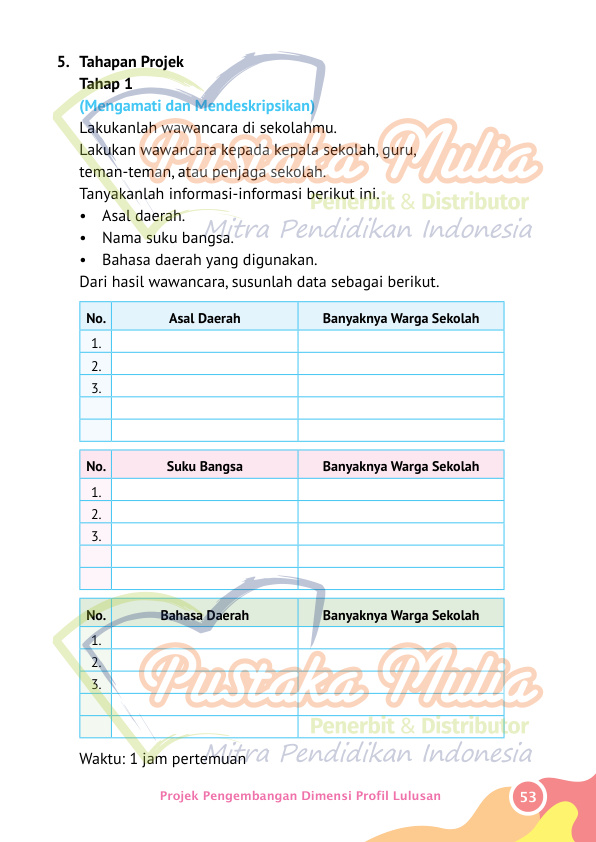 5. Tahapan Projek

Tahap 1

(Mengamati dan Mendeskripsikan)

Lakukanlah wawancara di sekolahmu.

Lakukan wawancara kepada kepala sekolah, guru, teman-teman, atau penjaga sekolah.

Tanyakanlah informasi-informasi berikut ini.

• Asal daerah.
• Nama suku bangsa.
• Bahasa daerah yang digunakan.

Dari hasil wawancara, susunlah data sebagai berikut.

| No. | Asal Daerah | Banyaknya Warga Sekolah |
|---|---|---|
| 1. | | |
| 2. | | |
| 3. | | |
| | | |
| | | |

| No. | Suku Bangsa | Banyaknya Warga Sekolah |
|---|---|---|
| 1. | | |
| 2. | | |
| 3. | | |
| | | |
| | | |

| No. | Bahasa Daerah | Banyaknya Warga Sekolah |
|---|---|---|
| 1. | | |
| 2. | | |
| 3. | | |
| | | |
| | | |

Waktu: 1 jam pertemuan

Pustaka Mulia Penerbit & Distributor Mitra Pendidikan Indonesia

Pustaka Mulia Penerbit & Distributor Mitra Pendidikan Indonesia

Projek Pengembangan Dimensi Profil Lulusan 53